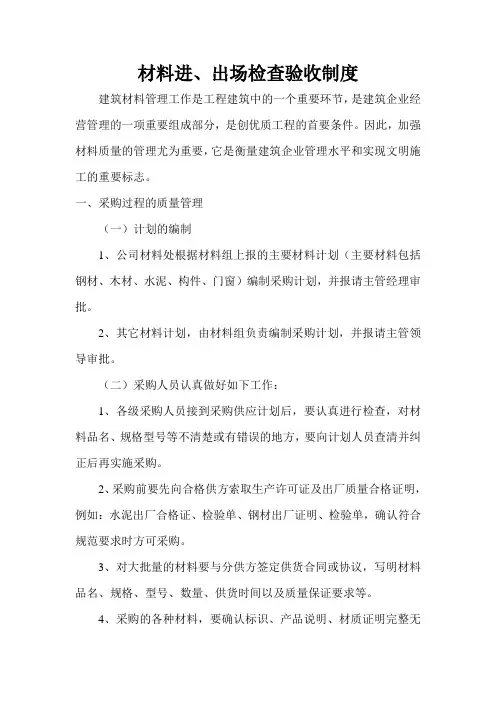 材料进、出场检查验收制度

建筑材料管理工作是工程建筑中的一个重要环节，是建筑企业经营管理的一项重要组成部分，是创优质工程的首要条件。因此，加强材料质量的管理尤为重要，它是衡量建筑企业管理水平和实现文明施工的重要标志。

一、采购过程的质量管理

（一）计划的编制

1、公司材料处根据材料组上报的主要材料计划（主要材料包括钢材、木材、水泥、构件、门窗）编制采购计划，并报请主管经理审批。

2、其它材料计划，由材料组负责编制采购计划，并报请主管领导审批。

（二）采购人员认真做好如下工作：

1、各级采购人员接到采购供应计划后，要认真进行检查，对材料品名、规格型号等不清楚或有错误的地方，要向计划人员查清并纠正后再实施采购。

2、采购前要先向合格供方索取生产许可证及出厂质量合格证明，例如：水泥出厂合格证、检验单、钢材出厂证明、检验单，确认符合规范要求时方可采购。

3、对大批量的材料要与分供方签定供货合同或协议，写明材料品名、规格、型号、数量、供货时间以及质量保证要求等。

4、采购的各种材料，要确认标识、产品说明、材质证明完整无